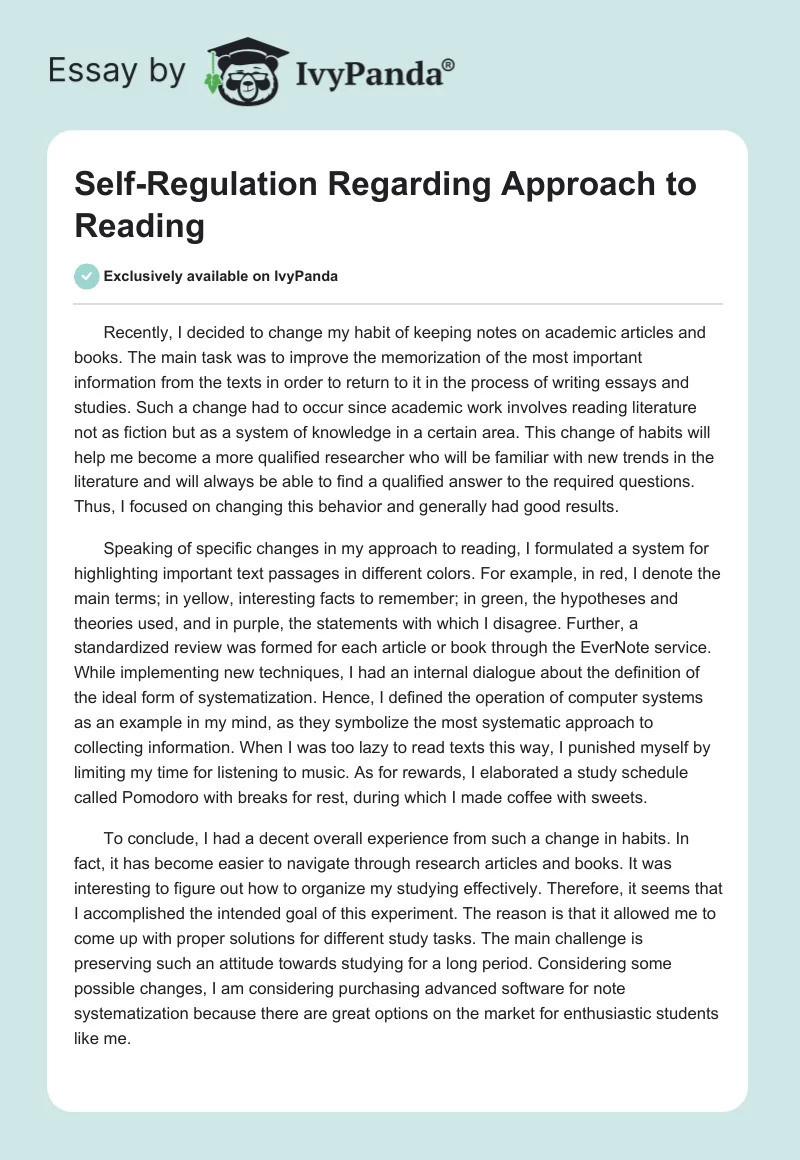 Essay by IvyPanda®

Self-Regulation Regarding Approach to Reading

Exclusively available on IvyPanda

Recently, I decided to change my habit of keeping notes on academic articles and books. The main task was to improve the memorization of the most important information from the texts in order to return to it in the process of writing essays and studies. Such a change had to occur since academic work involves reading literature not as fiction but as a system of knowledge in a certain area. This change of habits will help me become a more qualified researcher who will be familiar with new trends in the literature and will always be able to find a qualified answer to the required questions. Thus, I focused on changing this behavior and generally had good results.

Speaking of specific changes in my approach to reading, I formulated a system for highlighting important text passages in different colors. For example, in red, I denote the main terms; in yellow, interesting facts to remember; in green, the hypotheses and theories used, and in purple, the statements with which I disagree. Further, a standardized review was formed for each article or book through the EverNote service. While implementing new techniques, I had an internal dialogue about the definition of the ideal form of systematization. Hence, I defined the operation of computer systems as an example in my mind, as they symbolize the most systematic approach to collecting information. When I was too lazy to read texts this way, I punished myself by limiting my time for listening to music. As for rewards, I elaborated a study schedule called Pomodoro with breaks for rest, during which I made coffee with sweets.

To conclude, I had a decent overall experience from such a change in habits. In fact, it has become easier to navigate through research articles and books. It was interesting to figure out how to organize my studying effectively. Therefore, it seems that I accomplished the intended goal of this experiment. The reason is that it allowed me to come up with proper solutions for different study tasks. The main challenge is preserving such an attitude towards studying for a long period. Considering some possible changes, I am considering purchasing advanced software for note systematization because there are great options on the market for enthusiastic students like me.